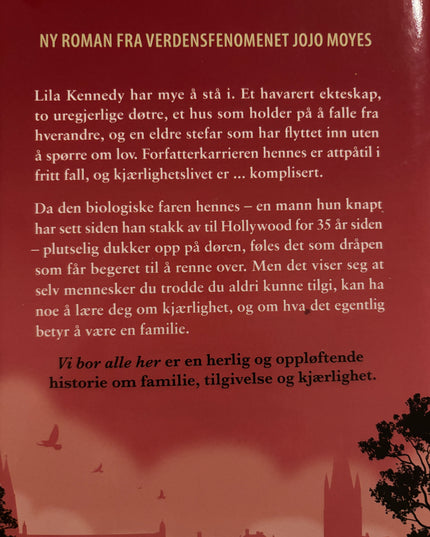 NY ROMAN FRA VERDENSFENOMENET JOJO MOYES

Lila Kennedy har mye å stå i. Et havarert ekteskap, to uregjerlige døtre, et hus som holder på å falle fra hverandre, og en eldre stefar som har flyttet inn uten å spørre om lov. Forfatterkarrieren hennes er attpåtil i fritt fall, og kjærlighetslivet er ... komplisert.

Da den biologiske faren hennes – en mann hun knapt har sett siden han stakk av til Hollywood for 35 år siden – plutselig dukker opp på døren, føles det som dråpen som får begeret til å renne over. Men det viser seg at selv mennesker du trodde du aldri kunne tilgi, kan ha noe å lære deg om kjærlighet, og om hva det egentlig betyr å være en familie.

Vi bor alle her er en herlig og oppløftende historie om familie, tilgivelse og kjærlighet.